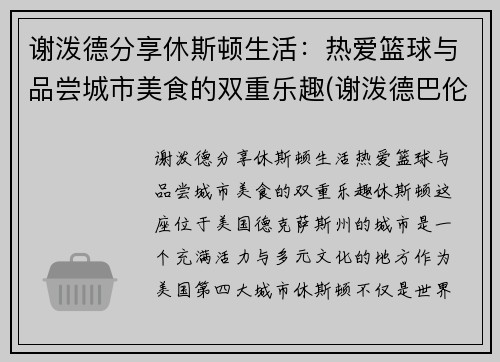 谢泼德分享休斯顿生活：热爱篮球与品尝城市美食的双重乐趣(谢泼德巴伦

谢泼德分享休斯顿生活热爱篮球与品尝城市美食的双重乐趣休斯顿这座位于美国德克萨斯州的城市是一个充满活力与多元文化的地方作为美国第四大城市休斯顿不仅是世界